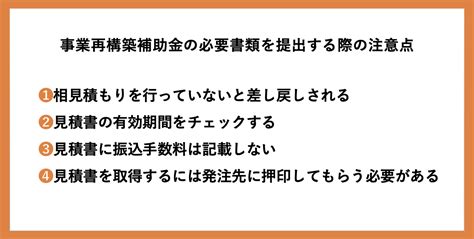 事業再構築補助金の必要書類を提出する際の注意点

❶相見積もりを行っていないと差し戻しされる
❷見積書の有効期間をチェックする
❸見積書に振込手数料は記載しない
❹見積書を取得するには発注先に押印してもらう必要がある